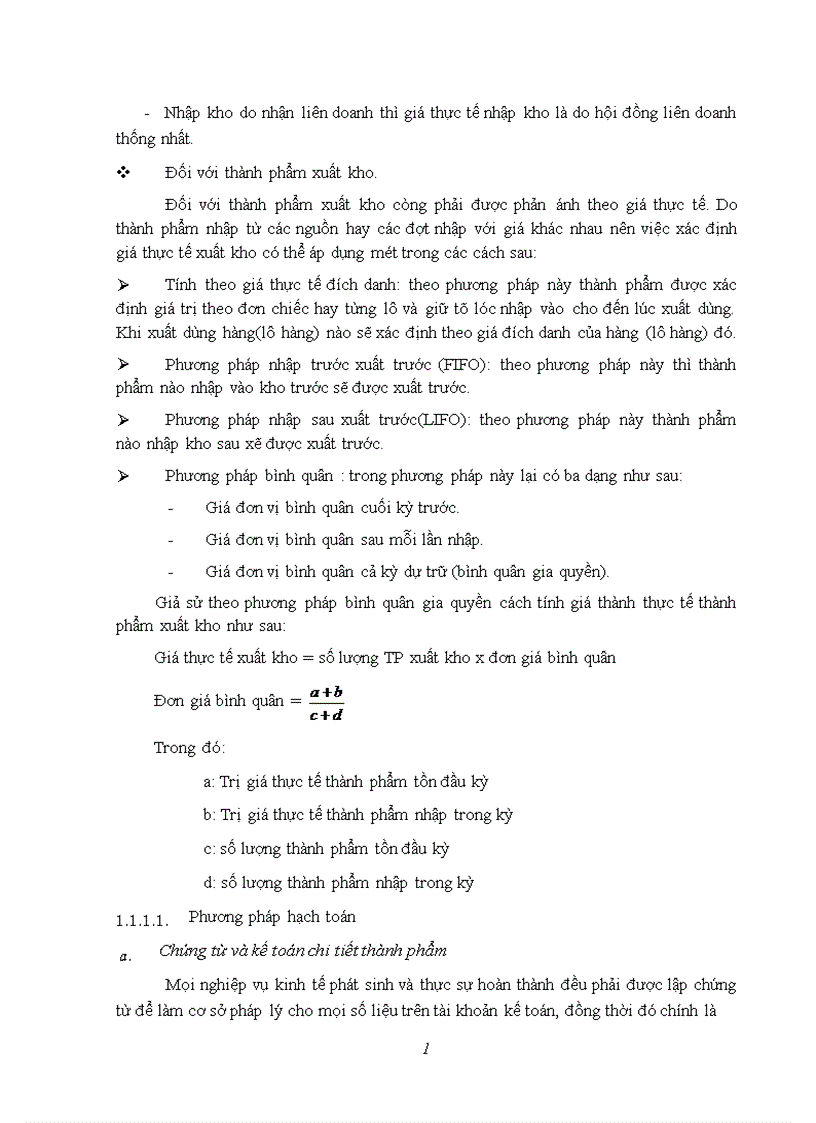 - Nhập kho do nhận liên doanh thì giá thực tế nhập kho là do hội đồng liên doanh thống nhất.

❖ Đối với thành phẩm xuất kho.

Đối với thành phẩm xuất kho còng phải được phản ánh theo giá thực tế. Do thành phẩm nhập từ các nguồn hay các đợt nhập với giá khác nhau nên việc xác định giá thực tế xuất kho có thể áp dụng mét trong các cách sau:

➢ Tính theo giá thực tế đích danh: theo phương pháp này thành phẩm được xác định giá trị theo đơn chiếc hay từng lô và giữ tõ lóc nhập vào cho đến lúc xuất dùng. Khi xuất dùng hàng(lô hàng) nào sẽ xác định theo giá đích danh của hàng (lô hàng) đó.

➢ Phương pháp nhập trước xuất trước (FIFO): theo phương pháp này thì thành phẩm nào nhập vào kho trước sẽ được xuất trước.

➢ Phương pháp nhập sau xuất trước(LIFO): theo phương pháp này thành phẩm nào nhập kho sau xẽ được xuất trước.

➢ Phương pháp bình quân : trong phương pháp này lại có ba dạng như sau:

- Giá đơn vị bình quân cuối kỳ trước.

- Giá đơn vị bình quân sau mỗi lần nhập.

- Giá đơn vị bình quân cả kỳ dự trữ (bình quân gia quyền).

Giả sử theo phương pháp bình quân gia quyền cách tính giá thành thực tế thành phẩm xuất kho như sau:

Giá thực tế xuất kho = số lượng TP xuất kho x đơn giá bình quân

Đơn giá bình quân = $\frac{a+b}{c+d}$

Trong đó:

a: Trị giá thực tế thành phẩm tồn đầu kỳ

b: Trị giá thực tế thành phẩm nhập trong kỳ

c: số lượng thành phẩm tồn đầu kỳ

d: số lượng thành phẩm nhập trong kỳ

1.1.1.1. Phương pháp hạch toán

a. Chứng từ và kế toán chi tiết thành phẩm

Mọi nghiệp vụ kinh tế phát sinh và thực sự hoàn thành đều phải được lập chứng từ để làm cơ sở pháp lý cho mọi số liệu trên tài khoản kế toán, đồng thời đó chính là

1